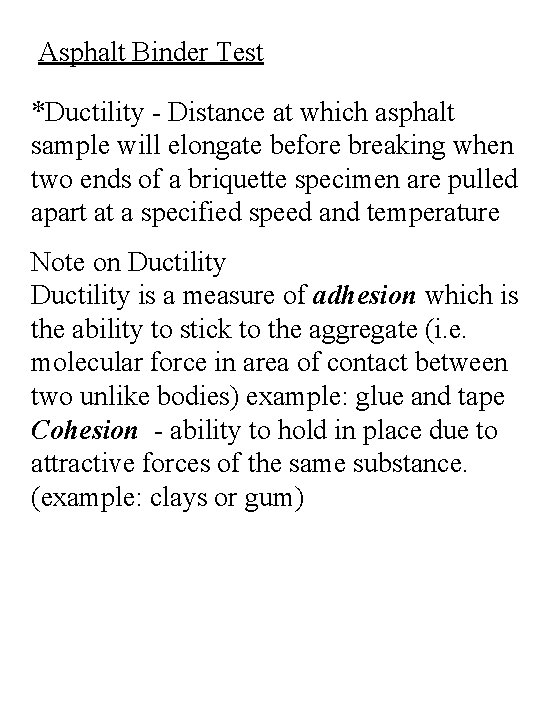 Asphalt Binder Test

*Ductility - Distance at which asphalt sample will elongate before breaking when two ends of a briquette specimen are pulled apart at a specified speed and temperature

Note on Ductility
Ductility is a measure of adhesion which is the ability to stick to the aggregate (i.e. molecular force in area of contact between two unlike bodies) example: glue and tape
Cohesion - ability to hold in place due to attractive forces of the same substance. (example: clays or gum)